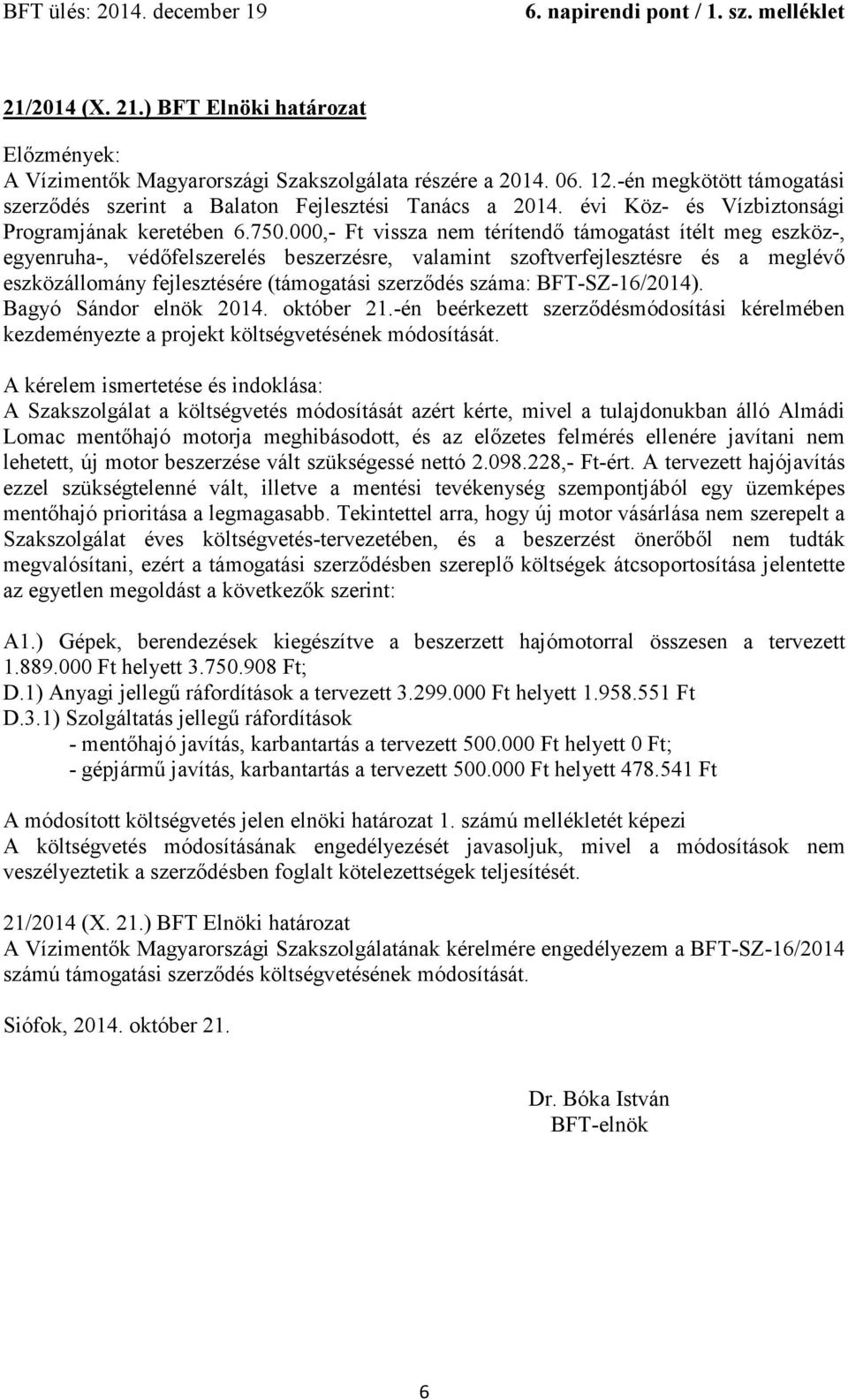 BFT ülés: 2014. december 19 6. napirendi pont / 1. sz. melléklet

21/2014 (X. 21.) BFT Elnöki határozat

Előzmények:
A Vízimentők Magyarországi Szakszolgálata részére a 2014. 06. 12.-én megkötött támogatási szerződés szerint a Balaton Fejlesztési Tanács a 2014. évi Köz- és Vízbiztonsági Programjának keretében 6.750.000,- Ft vissza nem térítendő támogatást ítélt meg eszköz-, egyenruha-, védőfelszerelés beszerzésre, valamint szoftverfejlesztésre és a meglévő eszközállomány fejlesztésére (támogatási szerződés száma: BFT-SZ-16/2014).
Bagyó Sándor elnök 2014. október 21.-én beérkezett szerződésmódosítási kérelmében kezdeményezte a projekt költségvetésének módosítását.

A kérelem ismertetése és indoklása:
A Szakszolgálat a költségvetés módosítását azért kérte, mivel a tulajdonukban álló Almádi Lomac mentőhajó motorja meghibásodott, és az előzetes felmérés ellenére javítani nem lehetett, új motor beszerzése vált szükségessé nettó 2.098.228,- Ft-ért. A tervezett hajójavítás ezzel szükségtelenné vált, illetve a mentési tevékenység szempontjából egy üzemképes mentőhajó prioritása a legmagasabb. Tekintettel arra, hogy új motor vásárlása nem szerepelt a Szakszolgálat éves költségvetés-tervezetében, és a beszerzést önerőből nem tudták megvalósítani, ezért a támogatási szerződésben szereplő költségek átcsoportosítása jelentette az egyetlen megoldást a következők szerint:

A1.) Gépek, berendezések kiegészítve a beszerzett hajómotorral összesen a tervezett 1.889.000 Ft helyett 3.750.908 Ft;
D.1) Anyagi jellegű ráfordítások a tervezett 3.299.000 Ft helyett 1.958.551 Ft
D.3.1) Szolgáltatás jellegű ráfordítások
- mentőhajó javítás, karbantartás a tervezett 500.000 Ft helyett 0 Ft;
- gépjármű javítás, karbantartás a tervezett 500.000 Ft helyett 478.541 Ft

A módosított költségvetés jelen elnöki határozat 1. számú mellékletét képezi
A költségvetés módosításának engedélyezését javasoljuk, mivel a módosítások nem veszélyeztetik a szerződésben foglalt kötelezettségek teljesítését.

21/2014 (X. 21.) BFT Elnöki határozat
A Vízimentők Magyarországi Szakszolgálatának kérelmére engedélyezem a BFT-SZ-16/2014 számú támogatási szerződés költségvetésének módosítását.

Siófok, 2014. október 21.

Dr. Bóka István
BFT-elnök

6